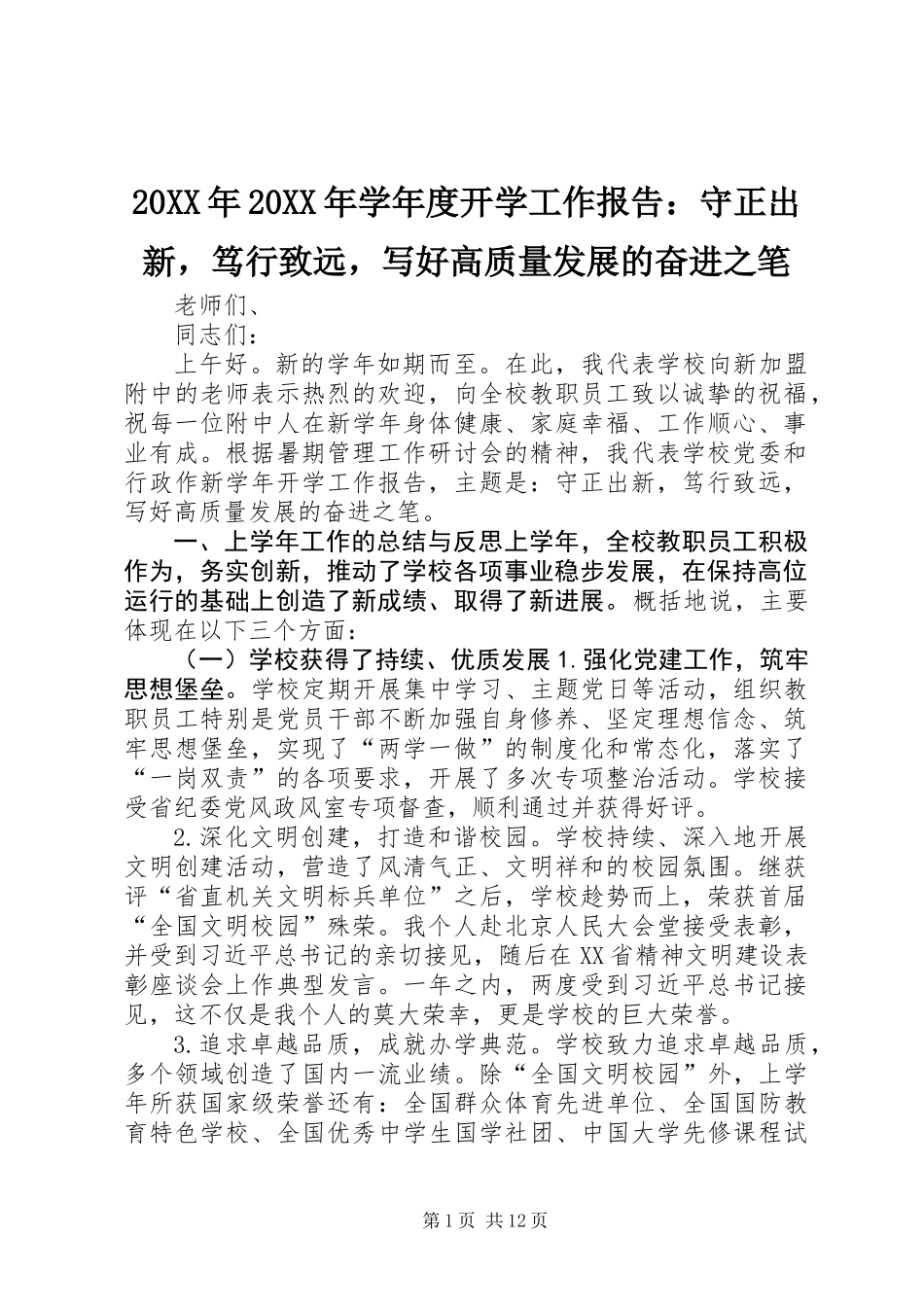 20XX年20XX年学年度开学工作报告：守正出新，笃行致远，写好高质量发展的奋进之笔

老师们、

同志们：

上午好。新的学年如期而至。在此，我代表学校向新加盟附中的老师表示热烈的欢迎，向全校教职员工致以诚挚的祝福，祝每一位附中人在新学年身体健康、家庭幸福、工作顺心、事业有成。根据暑期管理工作研讨会的精神，我代表学校党委和行政作新学年开学工作报告，主题是：守正出新，笃行致远，写好高质量发展的奋进之笔。

一、上学年工作的总结与反思上学年，全校教职员工积极作为，务实创新，推动了学校各项事业稳步发展，在保持高位运行的基础上创造了新成绩、取得了新进展。概括地说，主要体现在以下三个方面：

（一）学校获得了持续、优质发展1.强化党建工作，筑牢思想堡垒。学校定期开展集中学习、主题党日等活动，组织教职员工特别是党员干部不断加强自身修养、坚定理想信念、筑牢思想堡垒，实现了“两学一做”的制度化和常态化，落实了“一岗双责”的各项要求，开展了多次专项整治活动。学校接受省纪委党风政风室专项督查，顺利通过并获得好评。

2.深化文明创建，打造和谐校园。学校持续、深入地开展文明创建活动，营造了风清气正、文明祥和的校园氛围。继获评“省直机关文明标兵单位”之后，学校趁势而上，荣获首届“全国文明校园”殊荣。我个人赴北京人民大会堂接受表彰，并受到习近平总书记的亲切接见，随后在XX省精神文明建设表彰座谈会上作典型发言。一年之内，两度受到习近平总书记接见，这不仅是我个人的莫大荣幸，更是学校的巨大荣誉。

3.追求卓越品质，成就办学典范。学校致力追求卓越品质，多个领域创造了国内一流业绩。除“全国文明校园”外，上学年所获国家级荣誉还有：全国群众体育先进单位、全国国防教育特色学校、全国优秀中学生国学社团、中国大学先修课程试

第1页 共12页